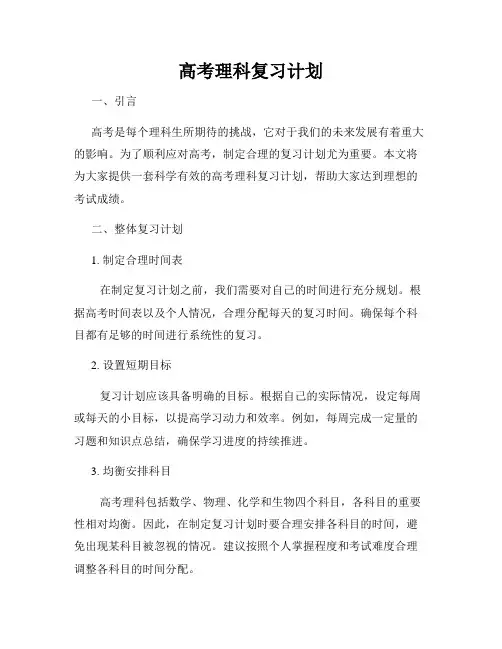 高考理科复习计划

一、引言

高考是每个理科生所期待的挑战，它对于我们的未来发展有着重大的影响。为了顺利应对高考，制定合理的复习计划尤为重要。本文将为大家提供一套科学有效的高考理科复习计划，帮助大家达到理想的考试成绩。

二、整体复习计划

1. 制定合理时间表

在制定复习计划之前，我们需要对自己的时间进行充分规划。根据高考时间表以及个人情况，合理分配每天的复习时间。确保每个科目都有足够的时间进行系统性的复习。

2. 设置短期目标

复习计划应该具备明确的目标。根据自己的实际情况，设定每周或每天的小目标，以提高学习动力和效率。例如，每周完成一定量的习题和知识点总结，确保学习进度的持续推进。

3. 均衡安排科目

高考理科包括数学、物理、化学和生物四个科目，各科目的重要性相对均衡。因此，在制定复习计划时要合理安排各科目的时间，避免出现某科目被忽视的情况。建议按照个人掌握程度和考试难度合理调整各科目的时间分配。